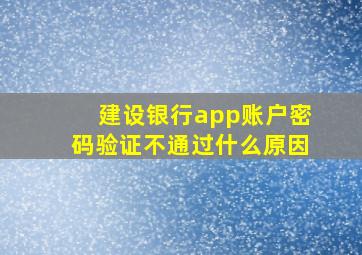 建设银行app账户密码验证不通过什么原因